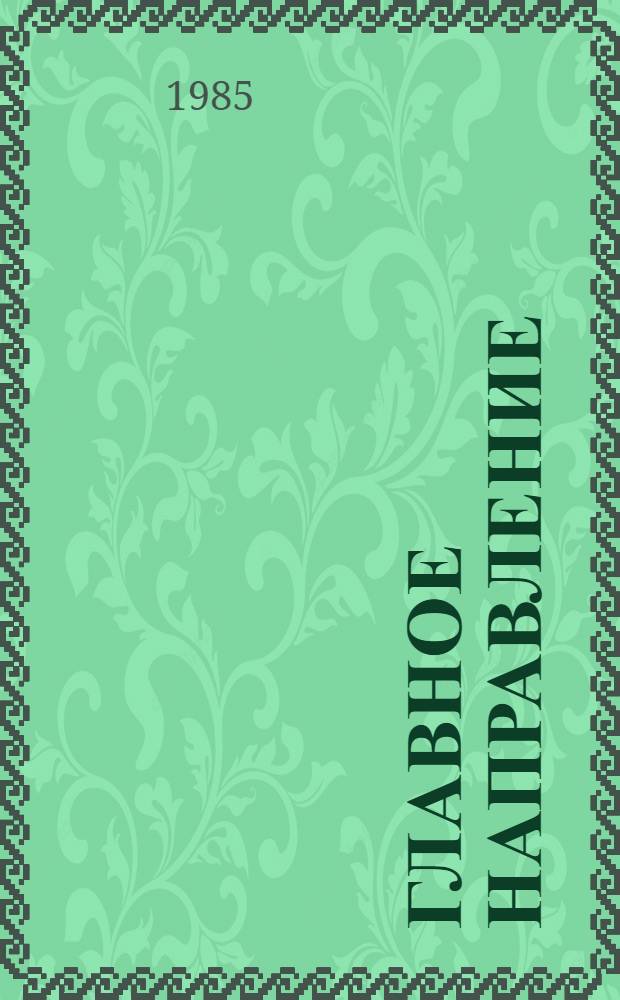 1985

ГЛАВНОЕ НАПРАВЛЕНИЕ